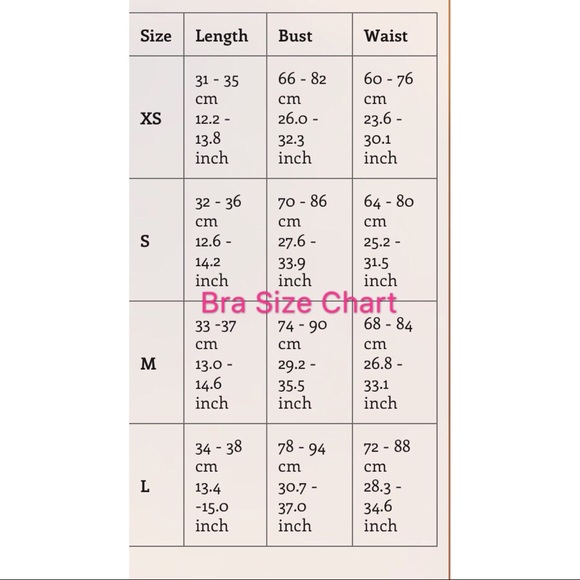 | Size | Length | Bust | Waist |
|---|---|---|---|
| XS | 31 - 35 cm 12.2 - 13.8 inch | 66 - 82 cm 26.0 - 32.3 inch | 60 - 76 cm 23.6 - 30.1 inch |
| S | 32 - 36 cm 12.6 - 14.2 inch | 70 - 86 cm 27.6 - 33.9 inch | 64 - 80 cm 25.2 - 31.5 inch |
| M | 33 -37 cm 13.0 - 14.6 inch | 74 - 90 cm 29.2 - 35.5 inch | 68 - 84 cm 26.8 - 33.1 inch |
| L | 34 - 38 cm 13.4 -15.0 inch | 78 - 94 cm 30.7 - 37.0 inch | 72 - 88 cm 28.3 - 34.6 inch |

Bra Size Chart